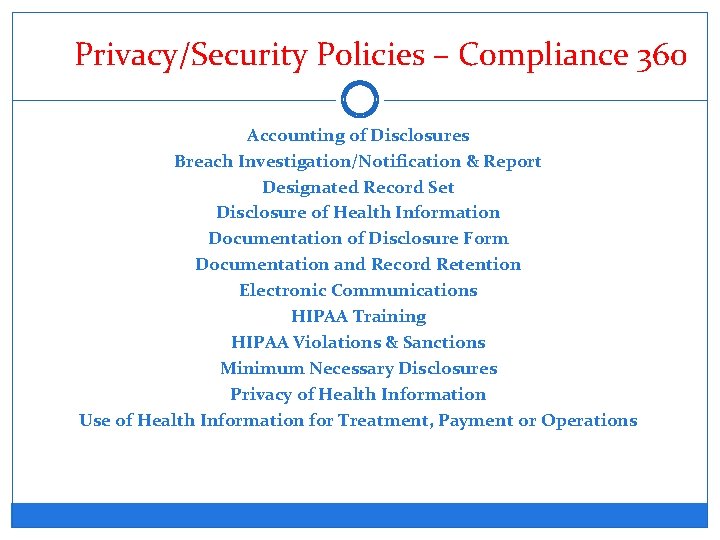 Privacy/Security Policies – Compliance 360

Accounting of Disclosures
Breach Investigation/Notification & Report
Designated Record Set
Disclosure of Health Information
Documentation of Disclosure Form
Documentation and Record Retention
Electronic Communications
HIPAA Training
HIPAA Violations & Sanctions
Minimum Necessary Disclosures
Privacy of Health Information
Use of Health Information for Treatment, Payment or Operations